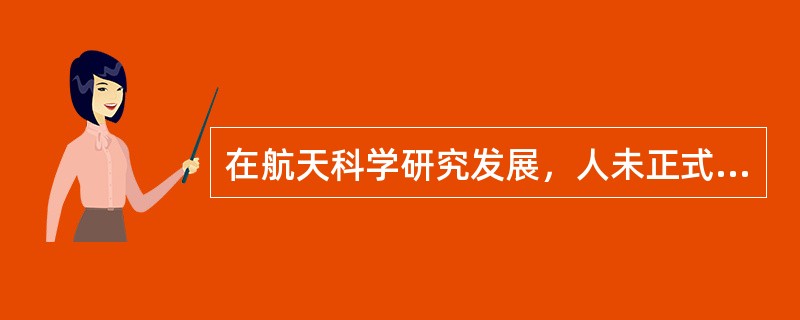 在航天科学研究发展，人未正式...